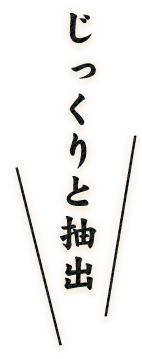 じっくりと抽出